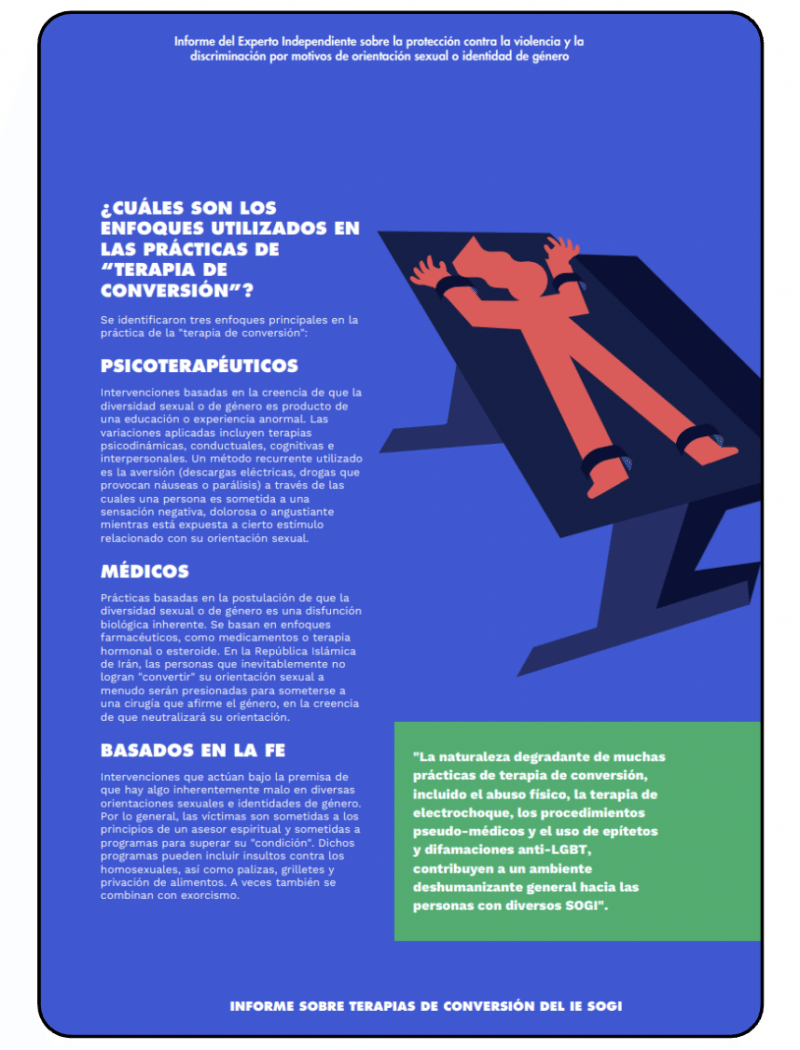 Informe del Experto Independiente sobre la protección contra la violencia y la discriminación por motivos de orientación sexual o identidad de género

¿CUÁLES SON LOS ENFOQUES UTILIZADOS EN LAS PRÁCTICAS DE "TERAPIA DE CONVERSIÓN"?

Se identificaron tres enfoques principales en la práctica de la "terapia de conversión":

PSICOTERAPÉUTICOS

Intervenciones basadas en la creencia de que la diversidad sexual o de género es producto de una educación o experiencia anormal. Las variaciones aplicadas incluyen terapias psicodinámicas, conductuales, cognitivas e interpersonales. Un método recurrente utilizado es la aversión (descargas eléctricas, drogas que provocan náuseas o parálisis) a través de las cuales una persona es sometida a una sensación negativa, dolorosa o angustiante mientras está expuesta a cierto estímulo relacionado con su orientación sexual.

MÉDICOS

Prácticas basadas en la postulación de que la diversidad sexual o de género es una disfunción biológica inherente. Se basan en enfoques farmacéuticos, como medicamentos o terapia hormonal o esteroide. En la República Islámica de Irán, las personas que inevitablemente no logran "convertir" su orientación sexual a menudo serán presionadas para someterse a una cirugía que afirme el género, en la creencia de que neutralizará su orientación.

BASADOS EN LA FE

Intervenciones que actúan bajo la premisa de que hay algo inherentemente malo en diversas orientaciones sexuales e identidades de género. Por lo general, las víctimas son sometidas a los principios de un asesor espiritual y sometidas a programas para superar su "condición". Dichos programas pueden incluir insultos contra los homosexuales, así como palizas, grilletes y privación de alimentos. A veces también se combinan con exorcismo.

"La naturaleza degradante de muchas prácticas de terapia de conversión, incluido el abuso físico, la terapia de electrochoque, los procedimientos pseudo-médicos y el uso de epítetos y difamaciones anti-LGBT, contribuyen a un ambiente deshumanizante general hacia las personas con diversos SOGI".

INFORME SOBRE TERAPIAS DE CONVERSIÓN DEL IE SOGI